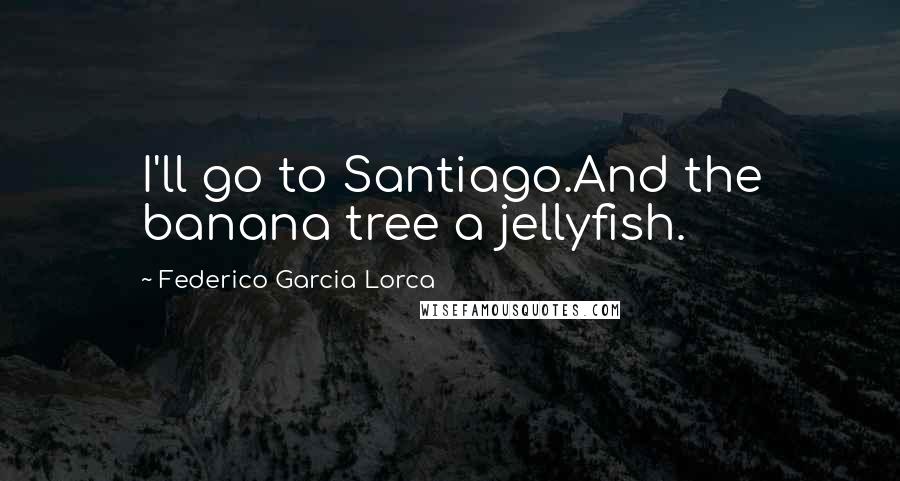 I'll go to Santiago.And the banana tree a jellyfish.

~ Federico Garcia Lorca

WISEFAMOUSQUOTES.COM